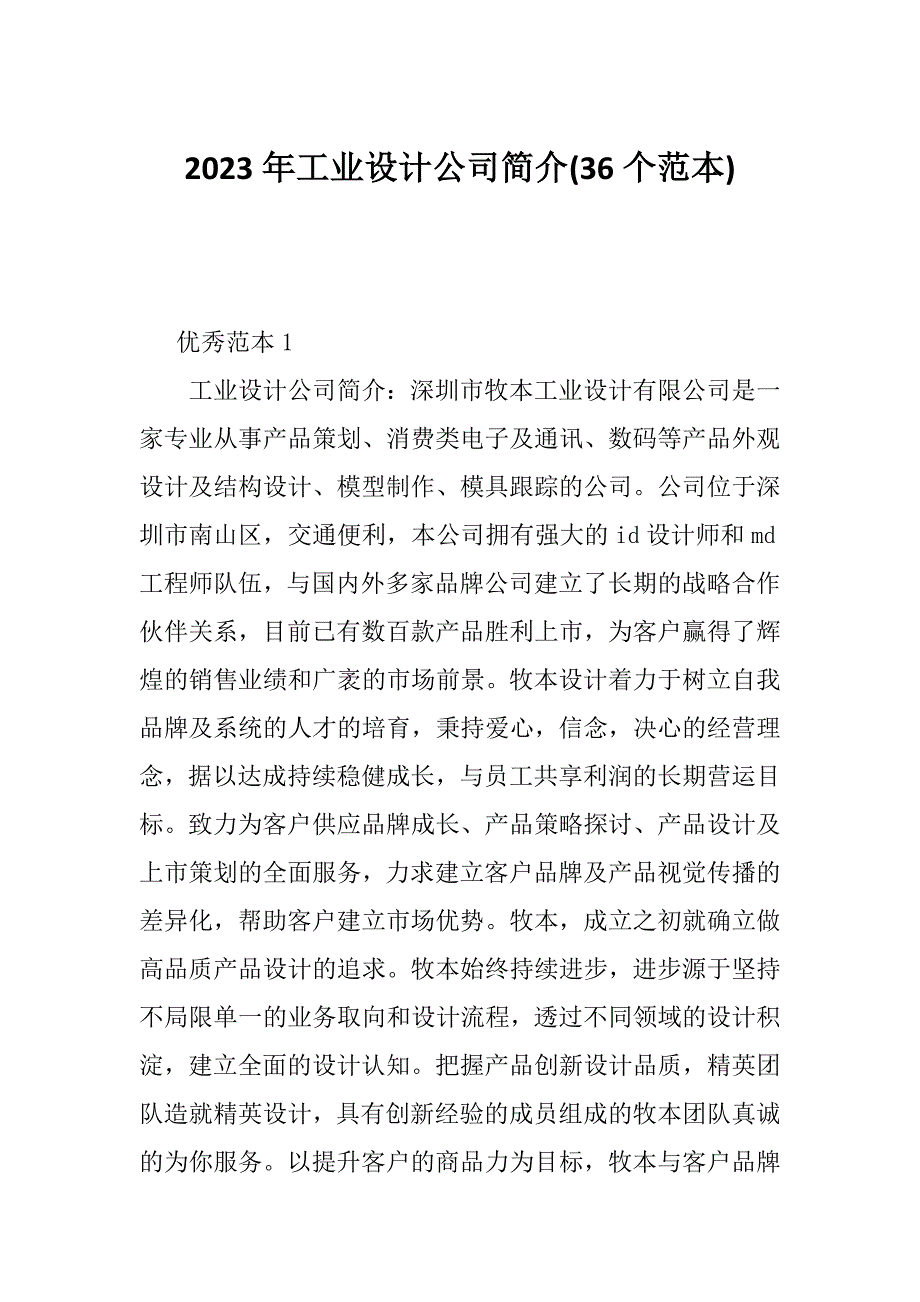 2023 年工业设计公司简介(36 个范本)

优秀范本 1

工业设计公司简介：深圳市牧本工业设计有限公司是一家专业从事产品策划、消费类电子及通讯、数码等产品外观设计及结构设计、模型制作、模具跟踪的公司。公司位于深圳市南山区，交通便利，本公司拥有强大的 id 设计师和 md 工程师队伍，与国内外多家品牌公司建立了长期的战略合作伙伴关系，目前已有数百款产品胜利上市，为客户赢得了辉煌的销售业绩和广袤的市场前景。牧本设计着力于树立自我品牌及系统的人才的培育，秉持爱心，信念，决心的经营理念，据以达成持续稳健成长，与员工共享利润的长期营运目标。致力为客户供应品牌成长、产品策略探讨、产品设计及上市策划的全面服务，力求建立客户品牌及产品视觉传播的差异化，帮助客户建立市场优势。牧本，成立之初就确立做高品质产品设计的追求。牧本始终持续进步，进步源于坚持不局限单一的业务取向和设计流程，透过不同领域的设计积淀，建立全面的设计认知。把握产品创新设计品质，精英团队造就精英设计，具有创新经验的成员组成的牧本团队真诚的为你服务。以提升客户的商品力为目标，牧本与客户品牌